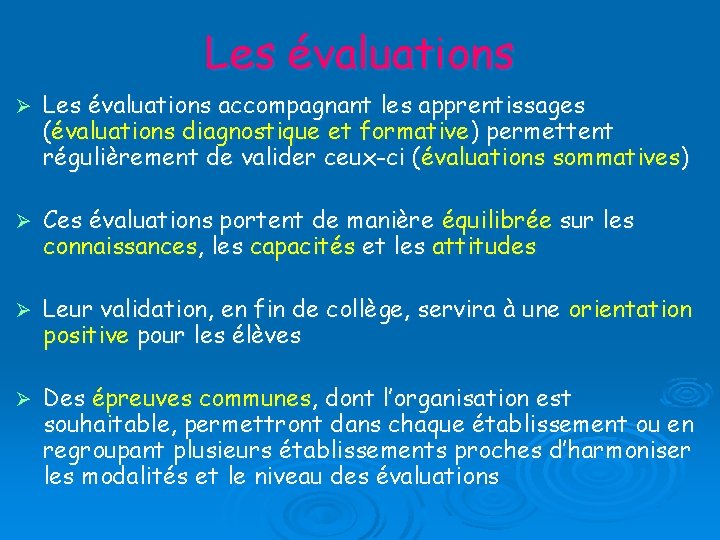 Les évaluations

➢ Les évaluations accompagnant les apprentissages (évaluations diagnostique et formative) permettent régulièrement de valider ceux-ci (évaluations sommatives)

➢ Ces évaluations portent de manière équilibrée sur les connaissances, les capacités et les attitudes

➢ Leur validation, en fin de collège, servira à une orientation positive pour les élèves

➢ Des épreuves communes, dont l'organisation est souhaitable, permettront dans chaque établissement ou en regroupant plusieurs établissements proches d'harmoniser les modalités et le niveau des évaluations